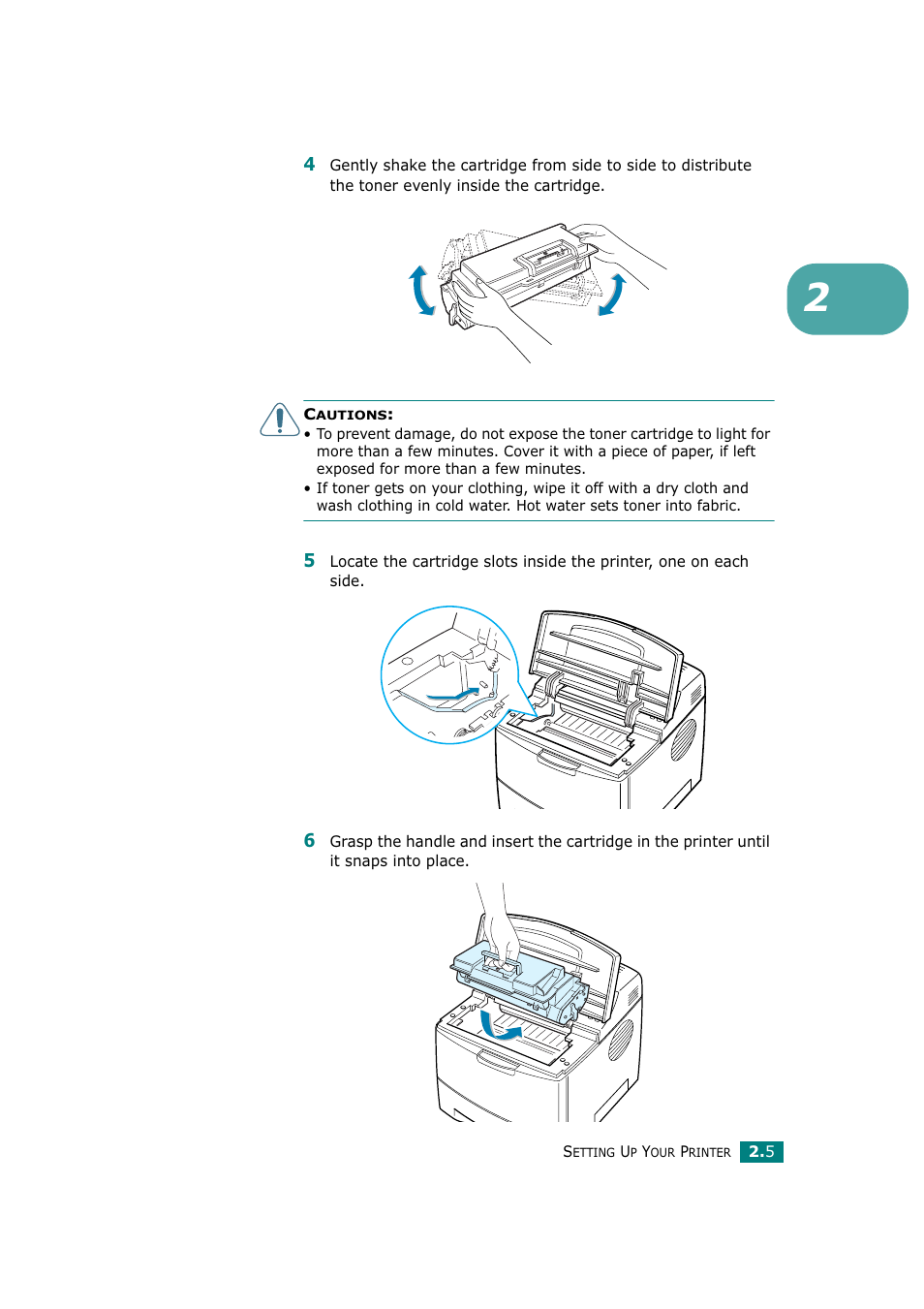 4 Gently shake the cartridge from side to side to distribute the toner evenly inside the cartridge.

2

CAUTIONS:
• To prevent damage, do not expose the toner cartridge to light for more than a few minutes. Cover it with a piece of paper, if left exposed for more than a few minutes.
• If toner gets on your clothing, wipe it off with a dry cloth and wash clothing in cold water. Hot water sets toner into fabric.

5 Locate the cartridge slots inside the printer, one on each side.

6 Grasp the handle and insert the cartridge in the printer until it snaps into place.

SETTING UP YOUR PRINTER 2.5